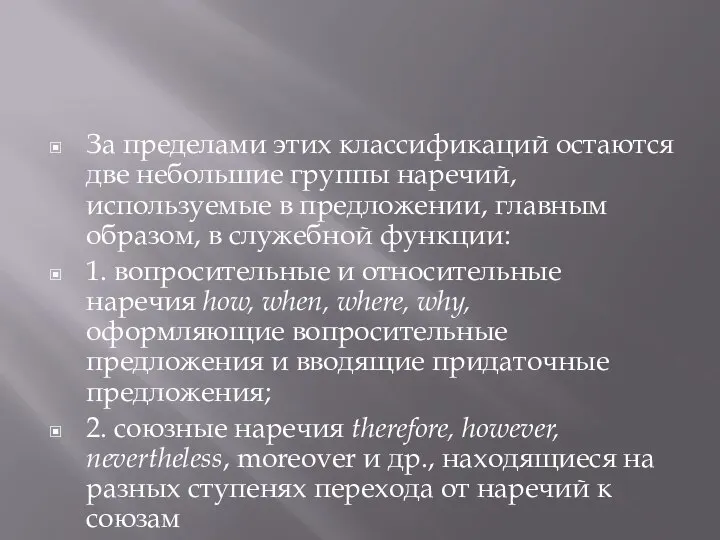 За пределами этих классификаций остаются две небольшие группы наречий, используемые в предложении, главным образом, в служебной функции:

1. вопросительные и относительные наречия how, when, where, why, оформляющие вопросительные предложения и вводящие придаточные предложения;

2. союзные наречия therefore, however, nevertheless, moreover и др., находящиеся на разных ступенях перехода от наречий к союзам